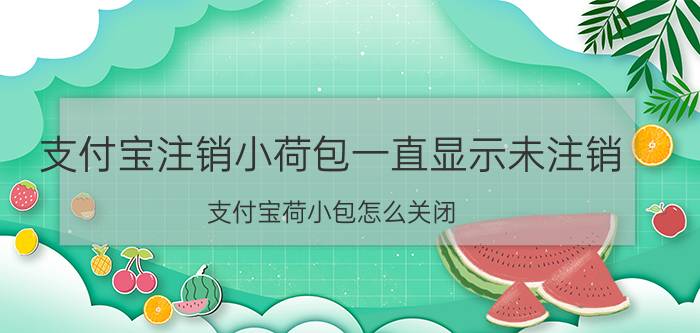 支付宝注销小荷包一直显示未注销

支付宝荷小包怎么关闭